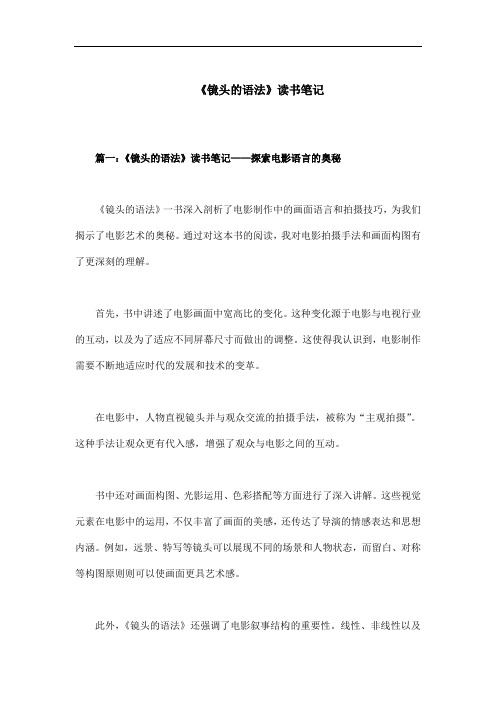 《镜头的语法》读书笔记

篇一：《镜头的语法》读书笔记——探索电影语言的奥秘

《镜头的语法》一书深入剖析了电影制作中的画面语言和拍摄技巧，为我们揭示了电影艺术的奥秘。通过对这本书的阅读，我对电影拍摄手法和画面构图有了更深刻的理解。

首先，书中讲述了电影画面中宽高比的变化。这种变化源于电影与电视行业的互动，以及为了适应不同屏幕尺寸而做出的调整。这使得我认识到，电影制作需要不断地适应时代的发展和技术的变革。

在电影中，人物直视镜头并与观众交流的拍摄手法，被称为“主观拍摄”。这种手法让观众更有代入感，增强了观众与电影之间的互动。

书中还对画面构图、光影运用、色彩搭配等方面进行了深入讲解。这些视觉元素在电影中的运用，不仅丰富了画面的美感，还传达了导演的情感表达和思想内涵。例如，远景、特写等镜头可以展现不同的场景和人物状态，而留白、对称等构图原则则可以使画面更具艺术感。

此外，《镜头的语法》还强调了电影叙事结构的重要性。线性、非线性以及